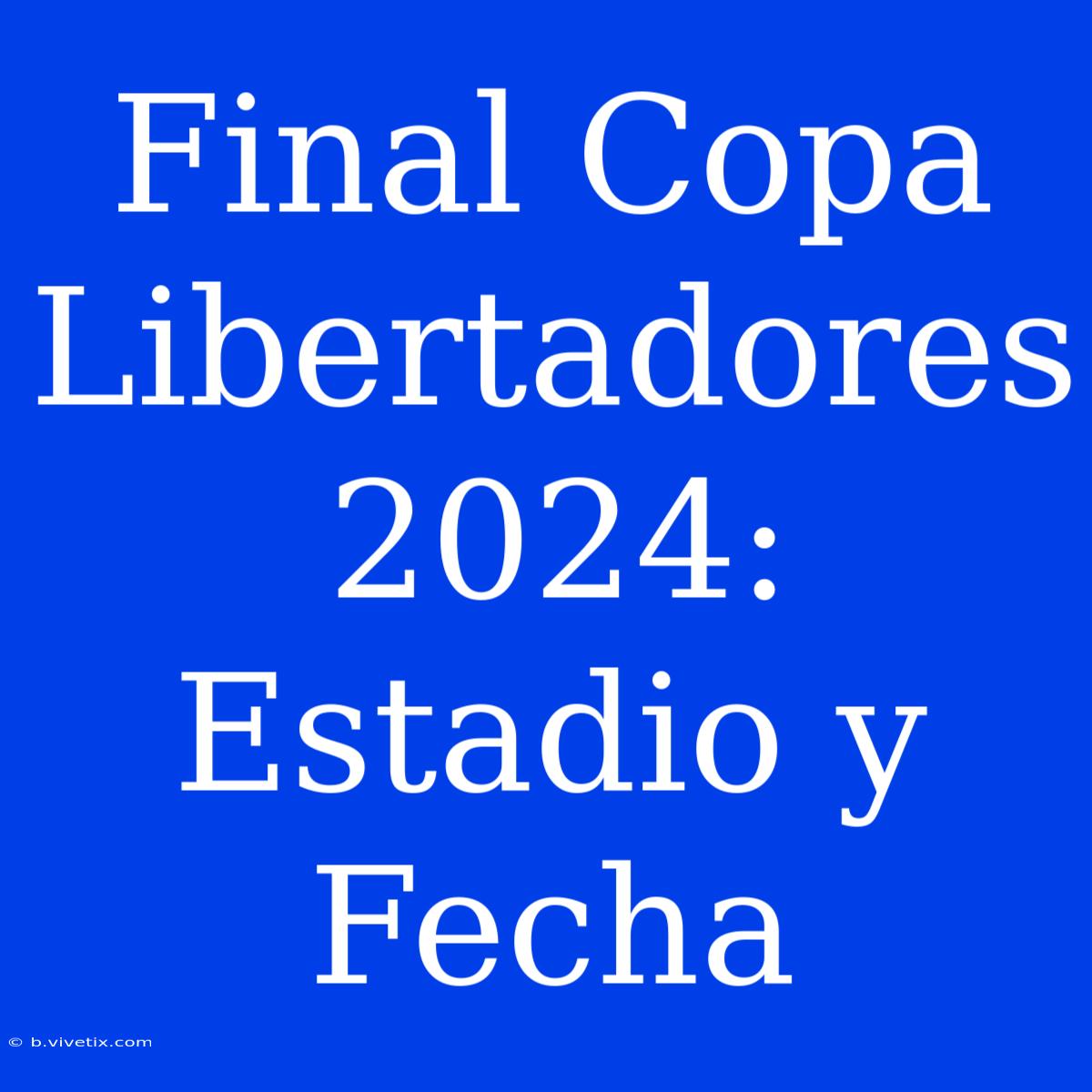 Final Copa Libertadores 2024: Estadio y Fecha

© b.vivetix.com